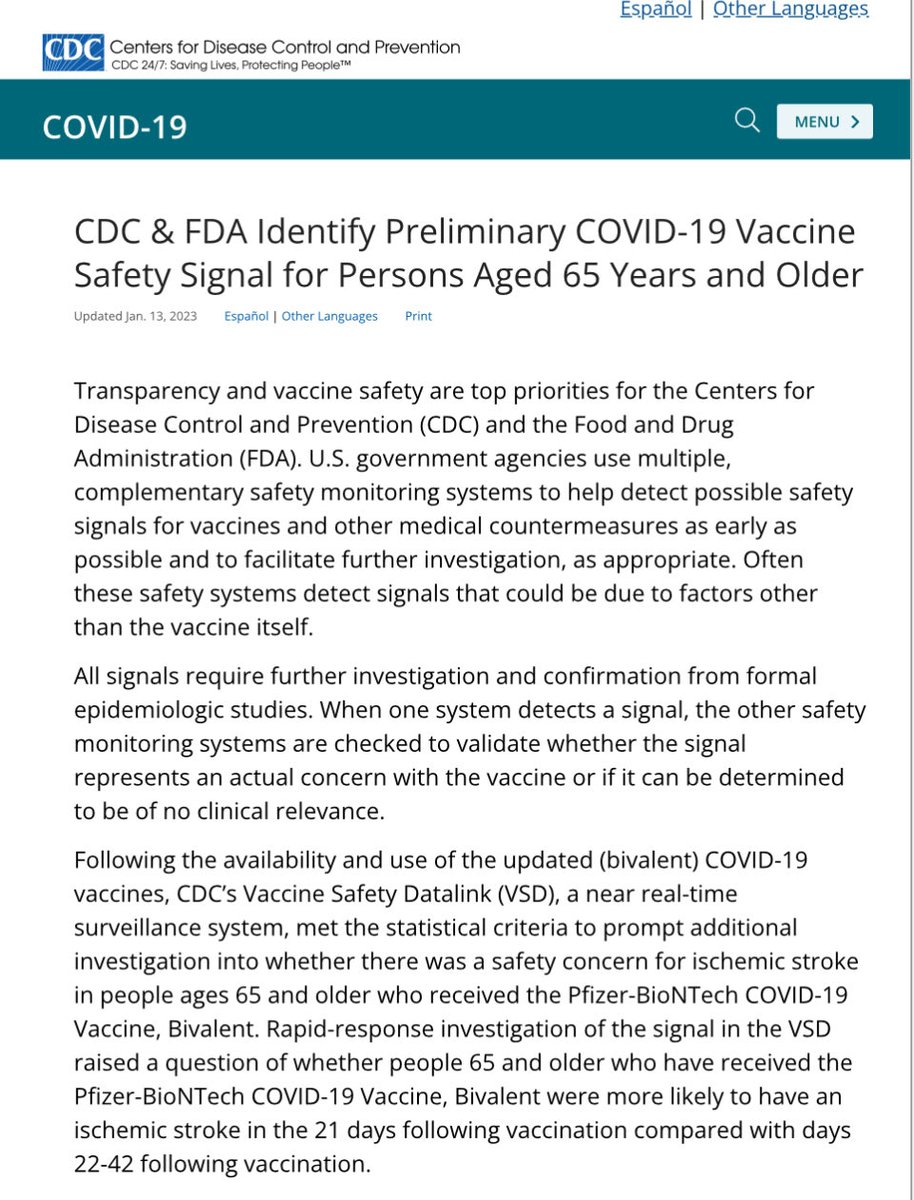 Español | Other Languages

CDC Centers for Disease Control and Prevention
CDC 24/7: Saving Lives, Protecting People™

COVID-19

MENU >

CDC & FDA Identify Preliminary COVID-19 Vaccine Safety Signal for Persons Aged 65 Years and Older

Updated Jan. 13, 2023 Español | Other Languages Print

Transparency and vaccine safety are top priorities for the Centers for Disease Control and Prevention (CDC) and the Food and Drug Administration (FDA). U.S. government agencies use multiple, complementary safety monitoring systems to help detect possible safety signals for vaccines and other medical countermeasures as early as possible and to facilitate further investigation, as appropriate. Often these safety systems detect signals that could be due to factors other than the vaccine itself.

All signals require further investigation and confirmation from formal epidemiologic studies. When one system detects a signal, the other safety monitoring systems are checked to validate whether the signal represents an actual concern with the vaccine or if it can be determined to be of no clinical relevance.

Following the availability and use of the updated (bivalent) COVID-19 vaccines, CDC's Vaccine Safety Datalink (VSD), a near real-time surveillance system, met the statistical criteria to prompt additional investigation into whether there was a safety concern for ischemic stroke in people ages 65 and older who received the Pfizer-BioNTech COVID-19 Vaccine, Bivalent. Rapid-response investigation of the signal in the VSD raised a question of whether people 65 and older who have received the Pfizer-BioNTech COVID-19 Vaccine, Bivalent were more likely to have an ischemic stroke in the 21 days following vaccination compared with days 22-42 following vaccination.